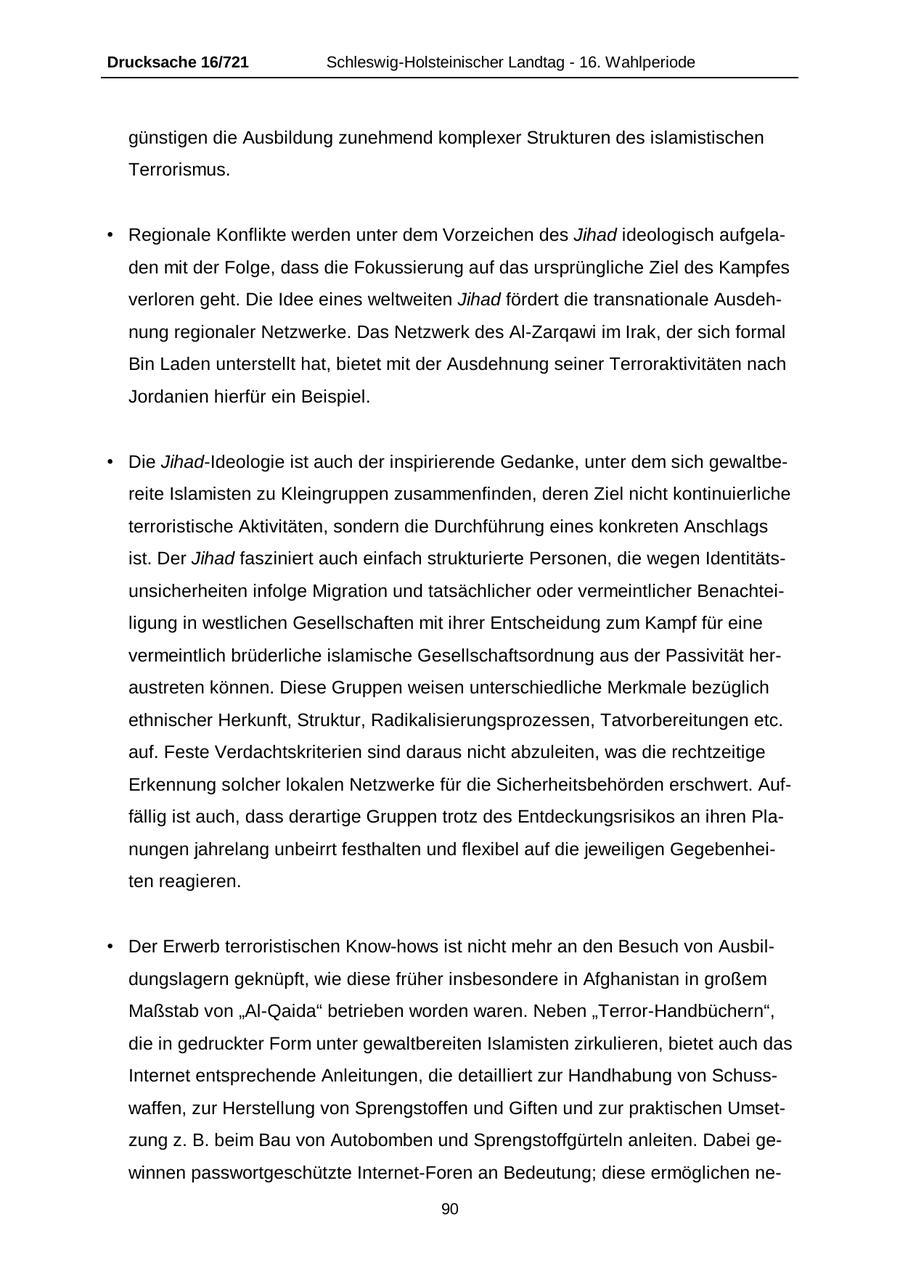 Drucksache 16/721 Schleswig-Holsteinischer Landtag - 16. Wahlperiode

günstigen die Ausbildung zunehmend komplexer Strukturen des islamistischen Terrorismus.

• Regionale Konflikte werden unter dem Vorzeichen des Jihad ideologisch aufgeladen mit der Folge, dass die Fokussierung auf das ursprüngliche Ziel des Kampfes verloren geht. Die Idee eines weltweiten Jihad fördert die transnationale Ausdehnung regionaler Netzwerke. Das Netzwerk des Al-Zarqawi im Irak, der sich formal Bin Laden unterstellt hat, bietet mit der Ausdehnung seiner Terroraktivitäten nach Jordanien hierfür ein Beispiel.

• Die Jihad-Ideologie ist auch der inspirierende Gedanke, unter dem sich gewaltbereite Islamisten zu Kleingruppen zusammenfinden, deren Ziel nicht kontinuierliche terroristische Aktivitäten, sondern die Durchführung eines konkreten Anschlags ist. Der Jihad fasziniert auch einfach strukturierte Personen, die wegen Identitätsunsicherheiten infolge Migration und tatsächlicher oder vermeintlicher Benachteiligung in westlichen Gesellschaften mit ihrer Entscheidung zum Kampf für eine vermeintlich brüderliche islamische Gesellschaftsordnung aus der Passivität heraustreten können. Diese Gruppen weisen unterschiedliche Merkmale bezüglich ethnischer Herkunft, Struktur, Radikalisierungsprozessen, Tatvorbereitungen etc. auf. Feste Verdachtskriterien sind daraus nicht abzuleiten, was die rechtzeitige Erkennung solcher lokalen Netzwerke für die Sicherheitsbehörden erschwert. Auffällig ist auch, dass derartige Gruppen trotz des Entdeckungsrisikos an ihren Planungen jahrelang unbeirrt festhalten und flexibel auf die jeweiligen Gegebenheiten reagieren.

• Der Erwerb terroristischen Know-hows ist nicht mehr an den Besuch von Ausbildungslagern geknüpft, wie diese früher insbesondere in Afghanistan in großem Maßstab von „Al-Qaida“ betrieben worden waren. Neben „Terror-Handbüchern“, die in gedruckter Form unter gewaltbereiten Islamisten zirkulieren, bietet auch das Internet entsprechende Anleitungen, die detailliert zur Handhabung von Schusswaffen, zur Herstellung von Sprengstoffen und Giften und zur praktischen Umsetzung z. B. beim Bau von Autobomben und Sprengstoffgürteln anleiten. Dabei gewinnen passwortgeschützte Internet-Foren an Bedeutung; diese ermöglichen ne-

90